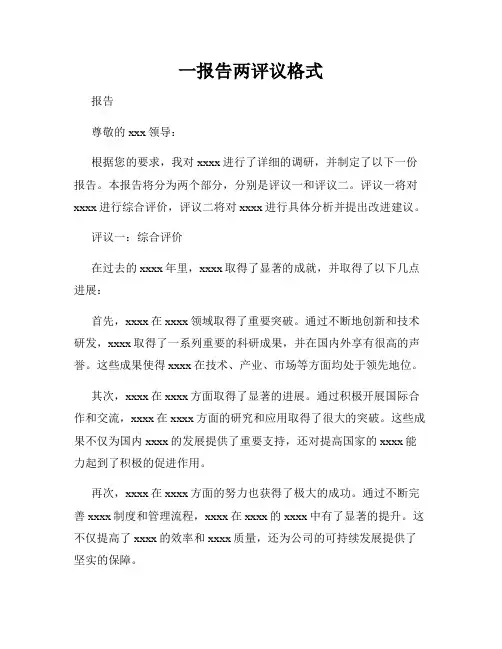 一报告两评议格式

报告

尊敬的 xxx 领导：

根据您的要求，我对 xxxx 进行了详细的调研，并制定了以下一份报告。本报告将分为两个部分，分别是评议一和评议二。评议一将对 xxxx 进行综合评价，评议二将对 xxxx 进行具体分析并提出改进建议。

评议一：综合评价

在过去的 xxxx 年里，xxxx 取得了显著的成就，并取得了以下几点进展：

首先，xxxx 在 xxxx 领域取得了重要突破。通过不断地创新和技术研发，xxxx 取得了一系列重要的科研成果，并在国内外享有很高的声誉。这些成果使得 xxxx 在技术、产业、市场等方面均处于领先地位。

其次，xxxx 在 xxxx 方面取得了显著的进展。通过积极开展国际合作和交流，xxxx 在 xxxx 方面的研究和应用取得了很大的突破。这些成果不仅为国内 xxxx 的发展提供了重要支持，还对提高国家的 xxxx 能力起到了积极的促进作用。

再次，xxxx 在 xxxx 方面的努力也获得了极大的成功。通过不断完善 xxxx 制度和管理流程，xxxx 在 xxxx 的 xxxx 中有了显著的提升。这不仅提高了 xxxx 的效率和 xxxx 质量，还为公司的可持续发展提供了坚实的保障。